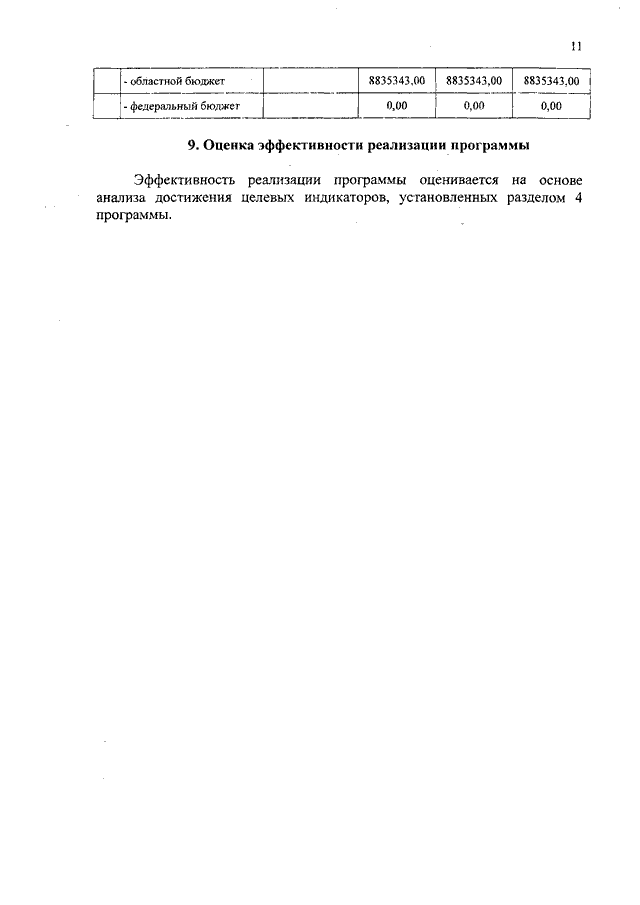 11

|  | - областной бюджет |  | 8835343,00 | 8835343,00 | 8835343,00 |
|---|---|---|---|---|---|
|  | - федеральный бюджет |  | 0,00 | 0,00 | 0,00 |

9. Оценка эффективности реализации программы

Эффективность реализации программы оценивается на основе анализа достижения целевых индикаторов, установленных разделом 4 программы.